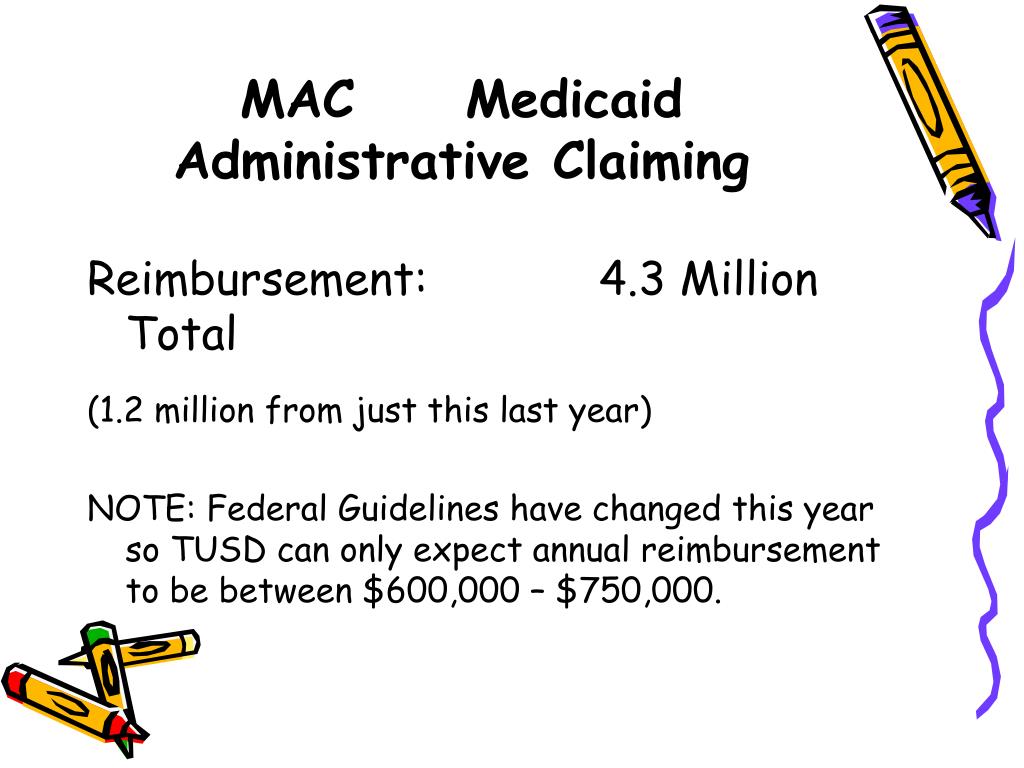 MAC Medicaid Administrative Claiming

Reimbursement: 4.3 Million Total

(1.2 million from just this last year)

NOTE: Federal Guidelines have changed this year so TUSD can only expect annual reimbursement to be between \$600,000 – \$750,000.